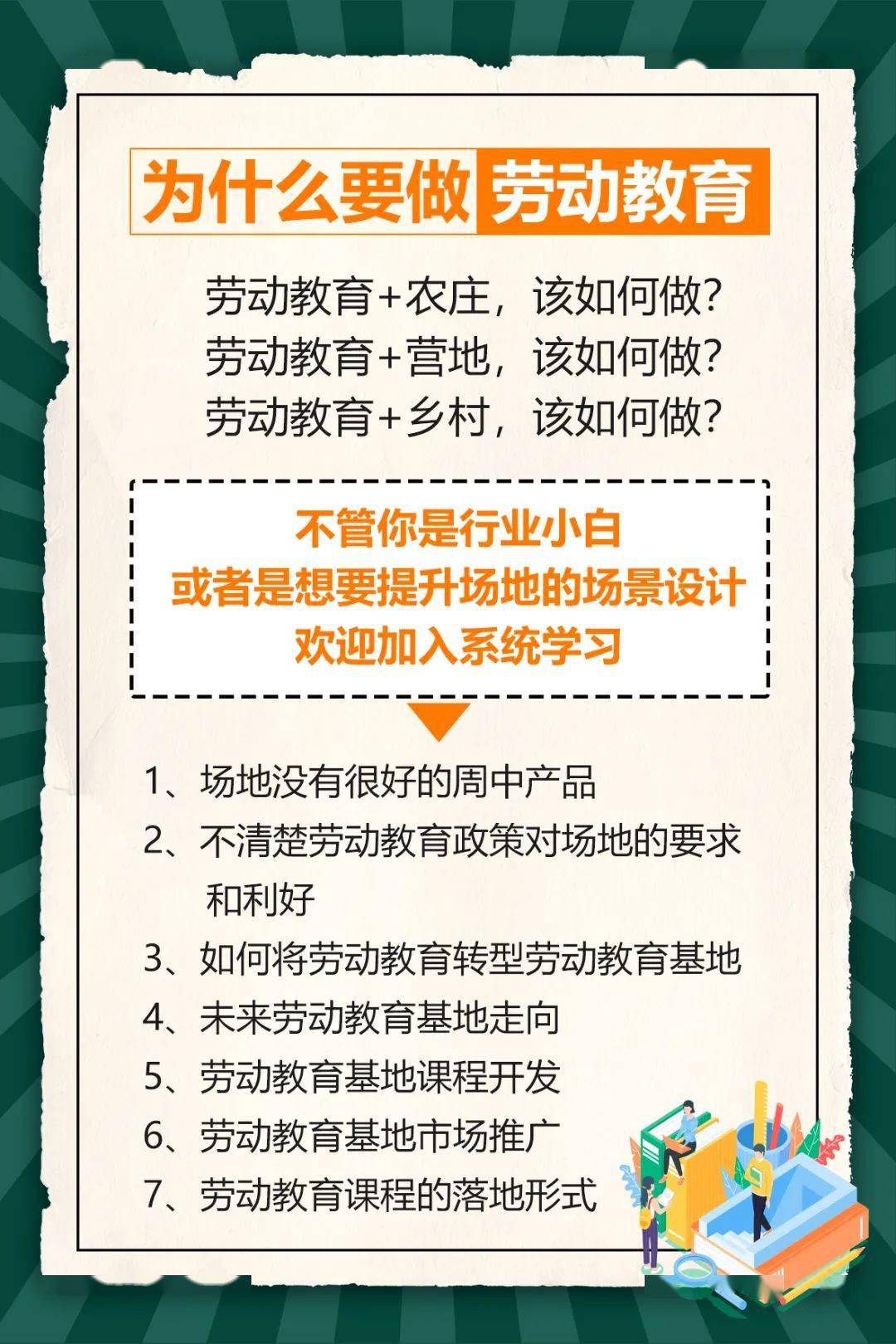 为什么要做劳动教育

劳动教育+农庄，该如何做?
劳动教育+营地，该如何做?
劳动教育+乡村，该如何做?

不管你是行业小白
或者是想要提升场地的场景设计
欢迎加入系统学习

1、场地没有很好的周中产品
2、不清楚劳动教育政策对场地的要求和利好
3、如何将劳动教育转型劳动教育基地
4、未来劳动教育基地走向
5、劳动教育基地课程开发
6、劳动教育基地市场推广
7、劳动教育课程的落地形式